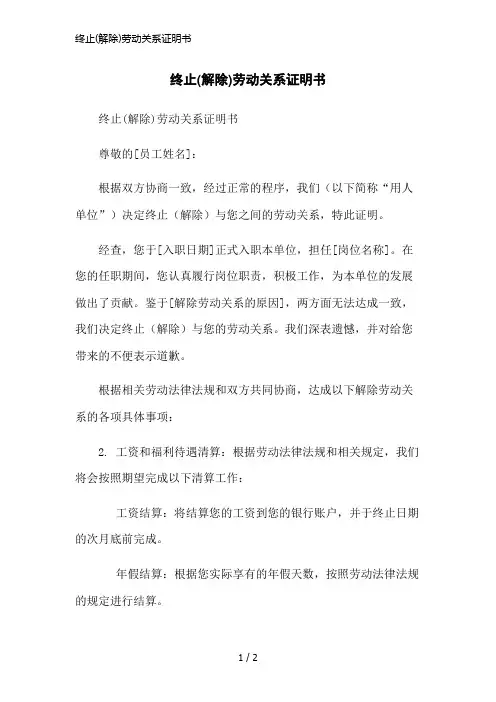 终止(解除)劳动关系证明书

终止(解除)劳动关系证明书

终止(解除)劳动关系证明书

尊敬的[员工姓名]：

根据双方协商一致，经过正常的程序，我们（以下简称“用人单位”）决定终止（解除）与您之间的劳动关系，特此证明。

经查，您于[入职日期]正式入职本单位，担任[岗位名称]。在您的任职期间，您认真履行岗位职责，积极工作，为本单位的发展做出了贡献。鉴于[解除劳动关系的原因]，两方面无法达成一致，我们决定终止（解除）与您的劳动关系。我们深表遗憾，并对给您带来的不便表示道歉。

根据相关劳动法律法规和双方共同协商，达成以下解除劳动关系的各项具体事项：

2. 工资和福利待遇清算：根据劳动法律法规和相关规定，我们将会按照期望完成以下清算工作：

工资结算：将结算您的工资到您的银行账户，并于终止日期的次月底前完成。

年假结算：根据您实际享有的年假天数，按照劳动法律法规的规定进行结算。

1 / 2